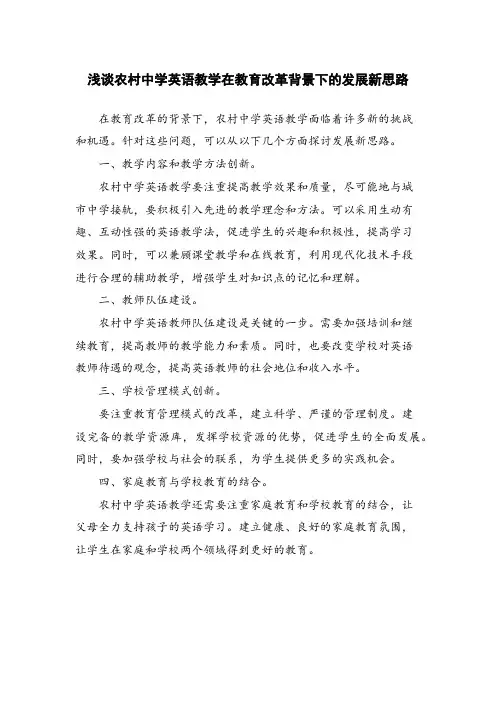 浅谈农村中学英语教学在教育改革背景下的发展新思路

在教育改革的背景下，农村中学英语教学面临着许多新的挑战和机遇。针对这些问题，可以从以下几个方面探讨发展新思路。

一、教学内容和教学方法创新。

农村中学英语教学要注重提高教学效果和质量，尽可能地与城市中学接轨，要积极引入先进的教学理念和方法。可以采用生动有趣、互动性强的英语教学法，促进学生的兴趣和积极性，提高学习效果。同时，可以兼顾课堂教学和在线教育，利用现代化技术手段进行合理的辅助教学，增强学生对知识点的记忆和理解。

二、教师队伍建设。

农村中学英语教师队伍建设是关键的一步。需要加强培训和继续教育，提高教师的教学能力和素质。同时，也要改变学校对英语教师待遇的观念，提高英语教师的社会地位和收入水平。

三、学校管理模式创新。

要注重教育管理模式的改革，建立科学、严谨的管理制度。建设完备的教学资源库，发挥学校资源的优势，促进学生的全面发展。同时，要加强学校与社会的联系，为学生提供更多的实践机会。

四、家庭教育与学校教育的结合。

农村中学英语教学还需要注重家庭教育和学校教育的结合，让父母全力支持孩子的英语学习。建立健康、良好的家庭教育氛围，让学生在家庭和学校两个领域得到更好的教育。